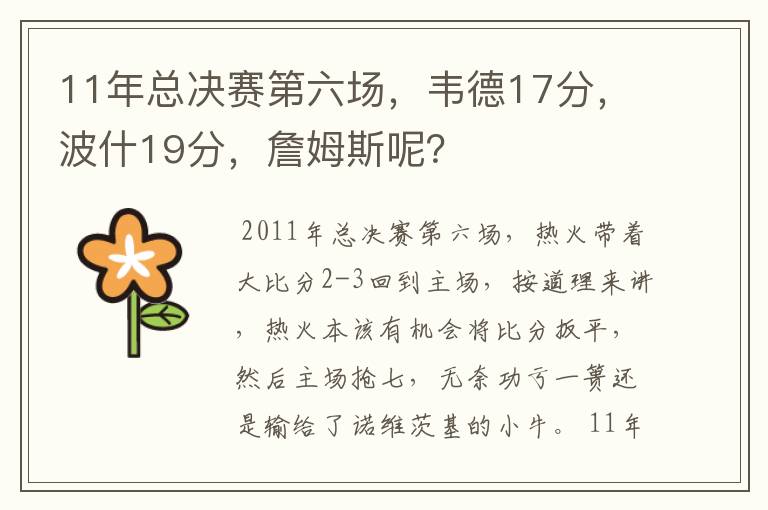 11年总决赛第六场，韦德17分，波什19分，詹姆斯呢？

2011年总决赛第六场，热火带着大比分2-3回到主场，按道理来讲，热火本该有机会将比分扳平，然后主场抢七，无奈功亏一篑还是输给了诺维茨基的小牛。11年